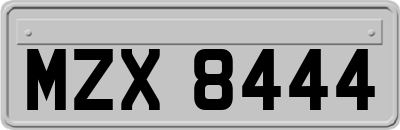 MZX 8444